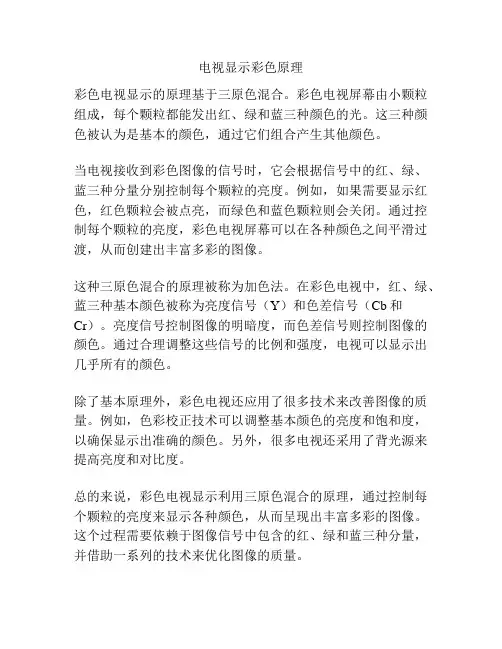 电视显示彩色原理

彩色电视显示的原理基于三原色混合。彩色电视屏幕由小颗粒组成，每个颗粒都能发出红、绿和蓝三种颜色的光。这三种颜色被认为是基本的颜色，通过它们组合产生其他颜色。

当电视接收到彩色图像的信号时，它会根据信号中的红、绿、蓝三种分量分别控制每个颗粒的亮度。例如，如果需要显示红色，红色颗粒会被点亮，而绿色和蓝色颗粒则会关闭。通过控制每个颗粒的亮度，彩色电视屏幕可以在各种颜色之间平滑过渡，从而创建出丰富多彩的图像。

这种三原色混合的原理被称为加色法。在彩色电视中，红、绿、蓝三种基本颜色被称为亮度信号（Y）和色差信号（Cb 和 Cr）。亮度信号控制图像的明暗度，而色差信号则控制图像的颜色。通过合理调整这些信号的比例和强度，电视可以显示出几乎所有的颜色。

除了基本原理外，彩色电视还应用了很多技术来改善图像的质量。例如，色彩校正技术可以调整基本颜色的亮度和饱和度，以确保显示出准确的颜色。另外，很多电视还采用了背光源来提高亮度和对比度。

总的来说，彩色电视显示利用三原色混合的原理，通过控制每个颗粒的亮度来显示各种颜色，从而呈现出丰富多彩的图像。这个过程需要依赖于图像信号中包含的红、绿和蓝三种分量，并借助一系列的技术来优化图像的质量。